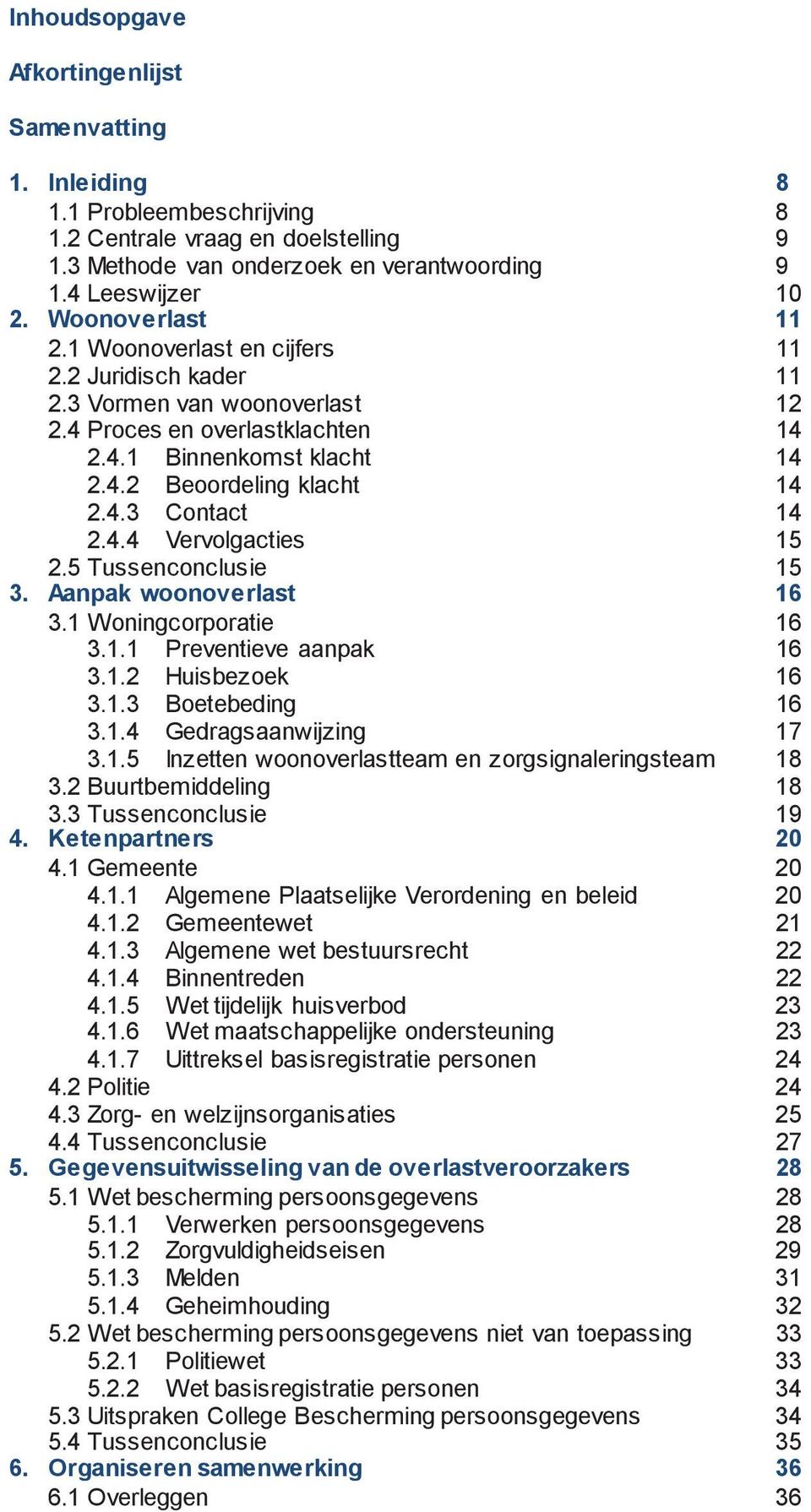 Inhoudsopgave

Afkortingenlijst

Samenvatting

1. Inleiding 8
1.1 Probleembeschrijving 8
1.2 Centrale vraag en doelstelling 9
1.3 Methode van onderzoek en verantwoording 9
1.4 Leeswijzer 10
2. Woonoverlast 11
2.1 Woonoverlast en cijfers 11
2.2 Juridisch kader 11
2.3 Vormen van woonoverlast 12
2.4 Proces en overlastklachten 14
2.4.1 Binnenkomst klacht 14
2.4.2 Beoordeling klacht 14
2.4.3 Contact 14
2.4.4 Vervolgacties 15
2.5 Tussenconclusie 15
3. Aanpak woonoverlast 16
3.1 Woningcorporatie 16
3.1.1 Preventieve aanpak 16
3.1.2 Huisbezoek 16
3.1.3 Boetebeding 16
3.1.4 Gedragsaanwijzing 17
3.1.5 Inzetten woonoverlastteam en zorgsignaleringsteam 18
3.2 Buurtbemiddeling 18
3.3 Tussenconclusie 19
4. Ketenpartners 20
4.1 Gemeente 20
4.1.1 Algemene Plaatselijke Verordening en beleid 20
4.1.2 Gemeentewet 21
4.1.3 Algemene wet bestuursrecht 22
4.1.4 Binnentreden 22
4.1.5 Wet tijdelijk huisverbod 23
4.1.6 Wet maatschappelijke ondersteuning 23
4.1.7 Uittreksel basisregistratie personen 24
4.2 Politie 24
4.3 Zorg- en welzijnsorganisaties 25
4.4 Tussenconclusie 27
5. Gegevensuitwisseling van de overlastveroorzakers 28
5.1 Wet bescherming persoonsgegevens 28
5.1.1 Verwerken persoonsgegevens 28
5.1.2 Zorgvuldigheidseisen 29
5.1.3 Melden 31
5.1.4 Geheimhouding 32
5.2 Wet bescherming persoonsgegevens niet van toepassing 33
5.2.1 Politiewet 33
5.2.2 Wet basisregistratie personen 34
5.3 Uitspraken College Bescherming persoonsgegevens 34
5.4 Tussenconclusie 35
6. Organiseren samenwerking 36
6.1 Overleggen 36